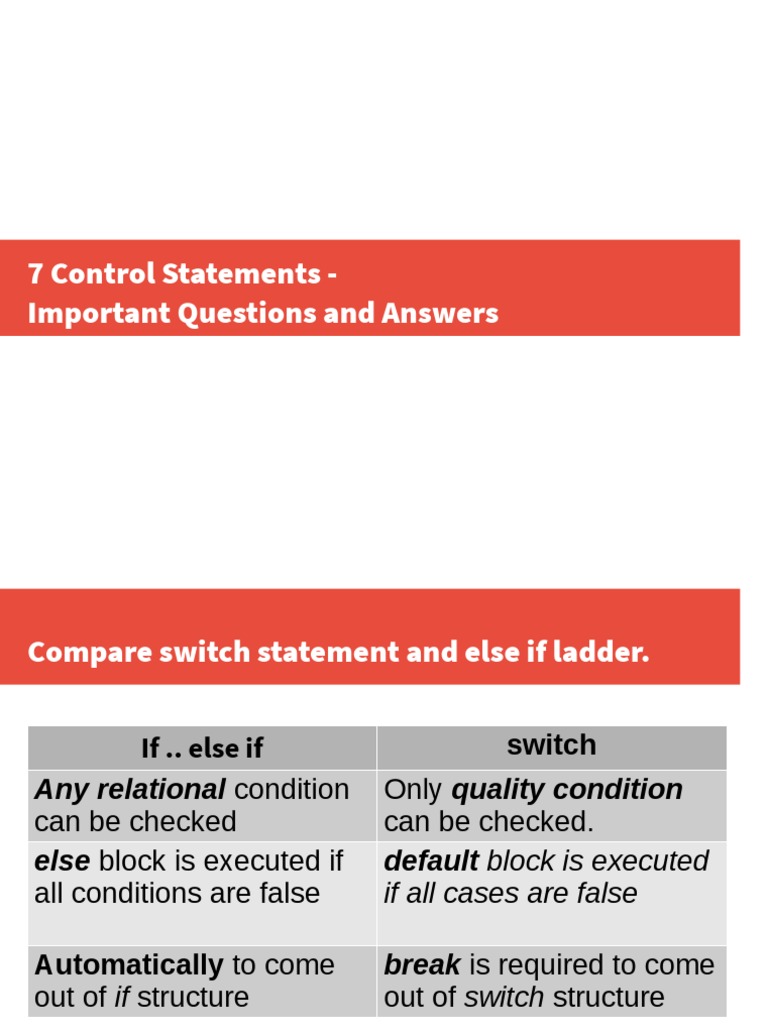 7 Control Statements -
Important Questions and Answers

Compare switch statement and else if ladder.

| If .. else if | switch |
|---|---|
| Any relational condition can be checked | Only quality condition can be checked. |
| else block is executed if all conditions are false | default block is executed if all cases are false |
| Automatically to come out of if structure | break is required to come out of switch structure |